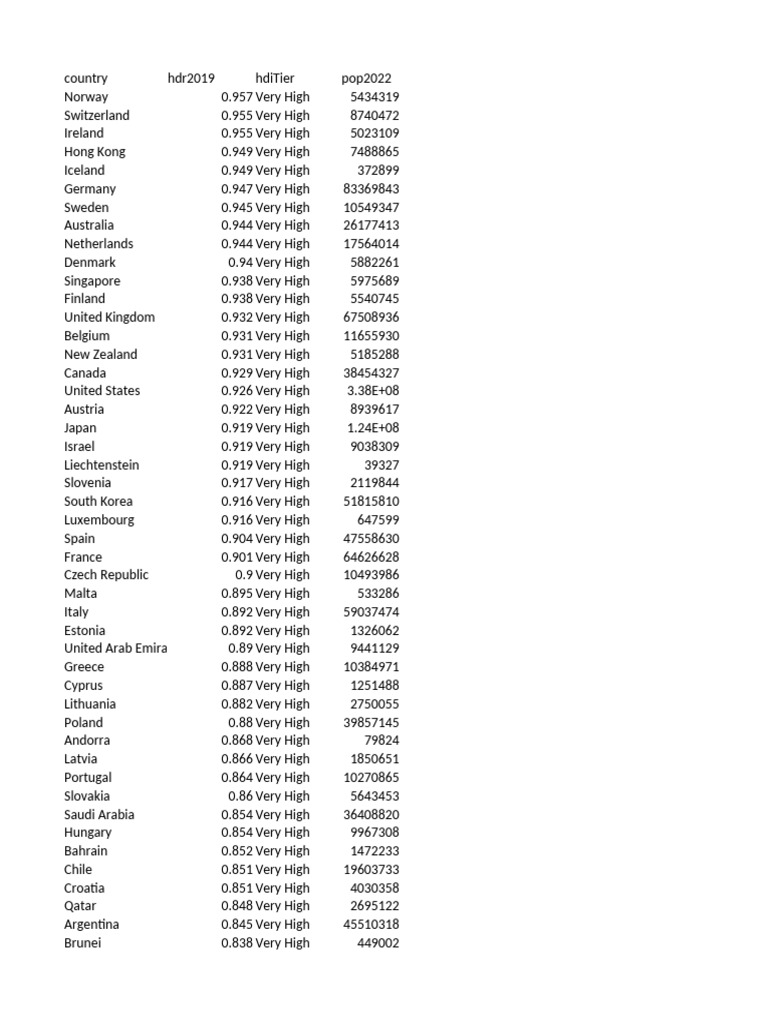 | country | hdr2019 | hdiTier | pop2022 |
|---|---|---|---|
| Norway | 0.957 | Very High | 5434319 |
| Switzerland | 0.955 | Very High | 8740472 |
| Ireland | 0.955 | Very High | 5023109 |
| Hong Kong | 0.949 | Very High | 7488865 |
| Iceland | 0.949 | Very High | 372899 |
| Germany | 0.947 | Very High | 83369843 |
| Sweden | 0.945 | Very High | 10549347 |
| Australia | 0.944 | Very High | 26177413 |
| Netherlands | 0.944 | Very High | 17564014 |
| Denmark | 0.94 | Very High | 5882261 |
| Singapore | 0.938 | Very High | 5975689 |
| Finland | 0.938 | Very High | 5540745 |
| United Kingdom | 0.932 | Very High | 67508936 |
| Belgium | 0.931 | Very High | 11655930 |
| New Zealand | 0.931 | Very High | 5185288 |
| Canada | 0.929 | Very High | 38454327 |
| United States | 0.926 | Very High | 3.38E+08 |
| Austria | 0.922 | Very High | 8939617 |
| Japan | 0.919 | Very High | 1.24E+08 |
| Israel | 0.919 | Very High | 9038309 |
| Liechtenstein | 0.919 | Very High | 39327 |
| Slovenia | 0.917 | Very High | 2119844 |
| South Korea | 0.916 | Very High | 51815810 |
| Luxembourg | 0.916 | Very High | 647599 |
| Spain | 0.904 | Very High | 47558630 |
| France | 0.901 | Very High | 64626628 |
| Czech Republic | 0.9 | Very High | 10493986 |
| Malta | 0.895 | Very High | 533286 |
| Italy | 0.892 | Very High | 59037474 |
| Estonia | 0.892 | Very High | 1326062 |
| United Arab Emira | 0.89 | Very High | 9441129 |
| Greece | 0.888 | Very High | 10384971 |
| Cyprus | 0.887 | Very High | 1251488 |
| Lithuania | 0.882 | Very High | 2750055 |
| Poland | 0.88 | Very High | 39857145 |
| Andorra | 0.868 | Very High | 79824 |
| Latvia | 0.866 | Very High | 1850651 |
| Portugal | 0.864 | Very High | 10270865 |
| Slovakia | 0.86 | Very High | 5643453 |
| Saudi Arabia | 0.854 | Very High | 36408820 |
| Hungary | 0.854 | Very High | 9967308 |
| Bahrain | 0.852 | Very High | 1472233 |
| Chile | 0.851 | Very High | 19603733 |
| Croatia | 0.851 | Very High | 4030358 |
| Qatar | 0.848 | Very High | 2695122 |
| Argentina | 0.845 | Very High | 45510318 |
| Brunei | 0.838 | Very High | 449002 |